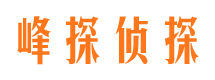 峰探侦探